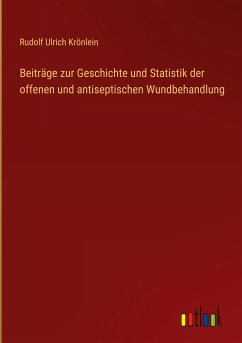 Rudolf Ulrich Krönlein

Beiträge zur Geschichte und Statistik der offenen und antiseptischen Wundbehandlung

outlook